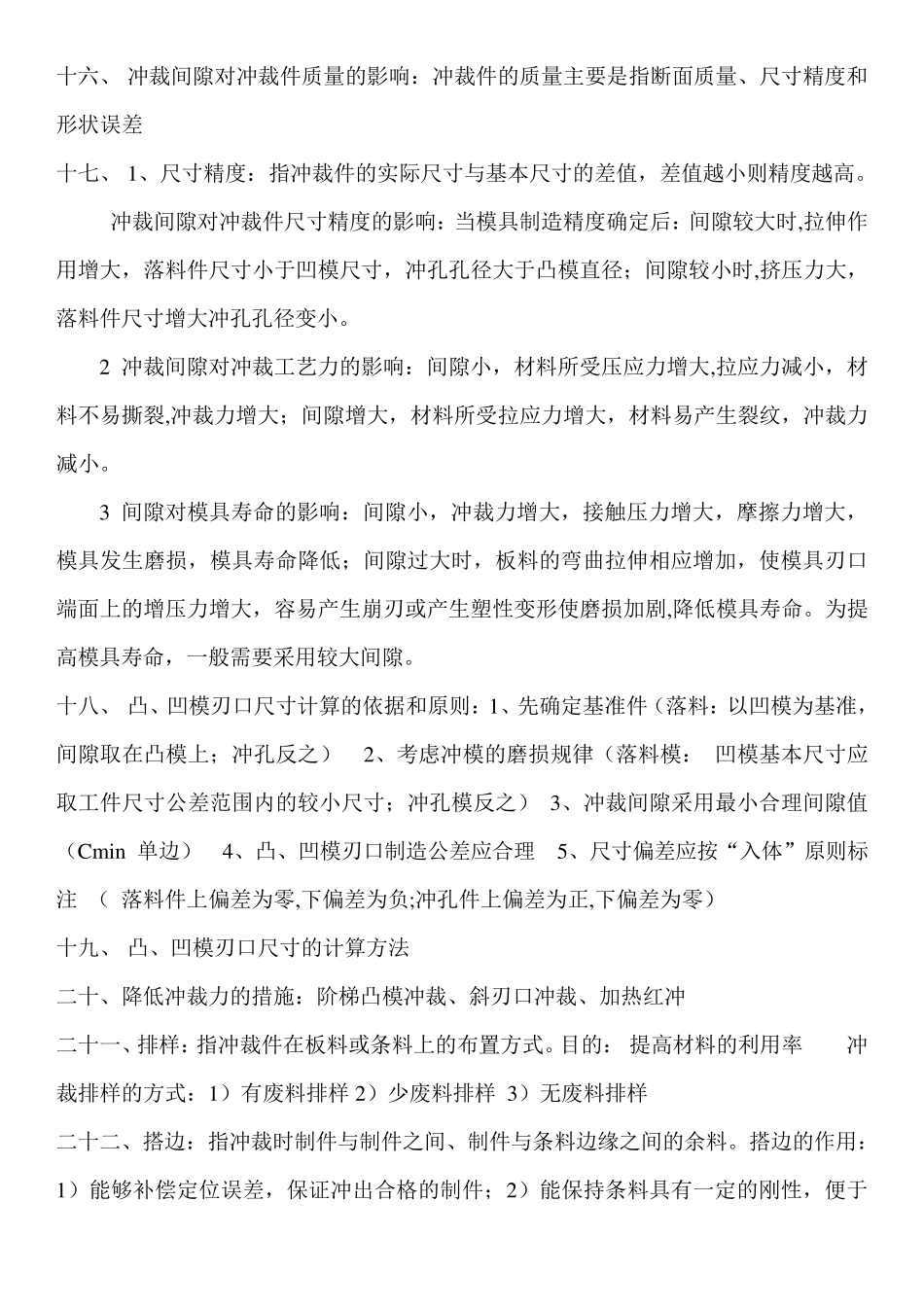 十六、 冲裁间隙对冲裁件质量的影响：冲裁件的质量主要是指断面质量、尺寸精度和形状误差

十七、 1、尺寸精度：指冲裁件的实际尺寸与基本尺寸的差值，差值越小则精度越高。

冲裁间隙对冲裁件尺寸精度的影响：当模具制造精度确定后：间隙较大时,拉伸作用增大，落料件尺寸小于凹模尺寸，冲孔孔径大于凸模直径；间隙较小时,挤压力大，落料件尺寸增大冲孔孔径变小。

2 冲裁间隙对冲裁工艺力的影响：间隙小，材料所受压应力增大,拉应力减小，材料不易撕裂,冲裁力增大；间隙增大，材料所受拉应力增大，材料易产生裂纹，冲裁力减小。

3 间隙对模具寿命的影响：间隙小，冲裁力增大，接触压力增大，摩擦力增大，模具发生磨损，模具寿命降低；间隙过大时，板料的弯曲拉伸相应增加，使模具刃口端面上的增压力增大，容易产生崩刃或产生塑性变形使磨损加剧,降低模具寿命。为提高模具寿命，一般需要采用较大间隙。

十八、 凸、凹模刃口尺寸计算的依据和原则：1、先确定基准件（落料：以凹模为基准，间隙取在凸模上；冲孔反之） 2、考虑冲模的磨损规律（落料模： 凹模基本尺寸应取工件尺寸公差范围内的较小尺寸；冲孔模反之） 3、冲裁间隙采用最小合理间隙值（Cmin 单边） 4、凸、凹模刃口制造公差应合理 5、尺寸偏差应按“入体”原则标注 （ 落料件上偏差为零,下偏差为负;冲孔件上偏差为正,下偏差为零）

十九、 凸、凹模刃口尺寸的计算方法

二十、降低冲裁力的措施：阶梯凸模冲裁、斜刃口冲裁、加热红冲

二十一、排样：指冲裁件在板料或条料上的布置方式。目的： 提高材料的利用率 冲裁排样的方式：1）有废料排样 2）少废料排样 3）无废料排样

二十二、搭边：指冲裁时制件与制件之间、制件与条料边缘之间的余料。搭边的作用：1）能够补偿定位误差，保证冲出合格的制件；2）能保持条料具有一定的刚性，便于